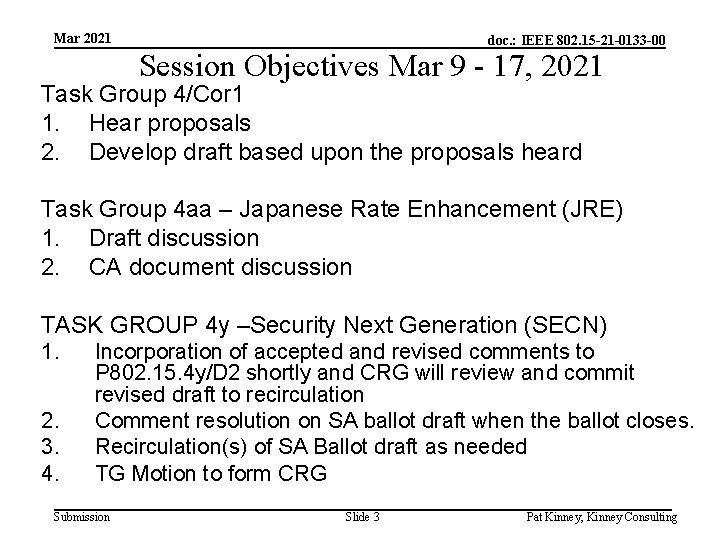 Mar 2021

doc.: IEEE 802.15-21-0133-00

Session Objectives Mar 9 - 17, 2021

Task Group 4/Cor1
1. Hear proposals
2. Develop draft based upon the proposals heard

Task Group 4aa – Japanese Rate Enhancement (JRE)
1. Draft discussion
2. CA document discussion

TASK GROUP 4y –Security Next Generation (SECN)
1. Incorporation of accepted and revised comments to P802.15.4y/D2 shortly and CRG will review and commit revised draft to recirculation
2. Comment resolution on SA ballot draft when the ballot closes.
3. Recirculation(s) of SA Ballot draft as needed
4. TG Motion to form CRG

Submission

Slide 3

Pat Kinney, Kinney Consulting